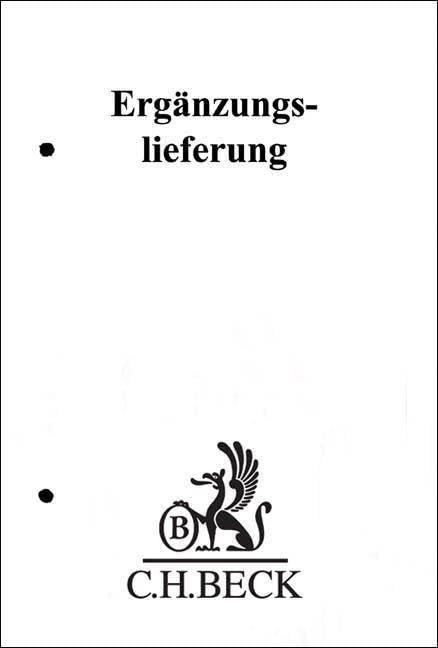 Ergänzungslieferung

B

C.H.BECK